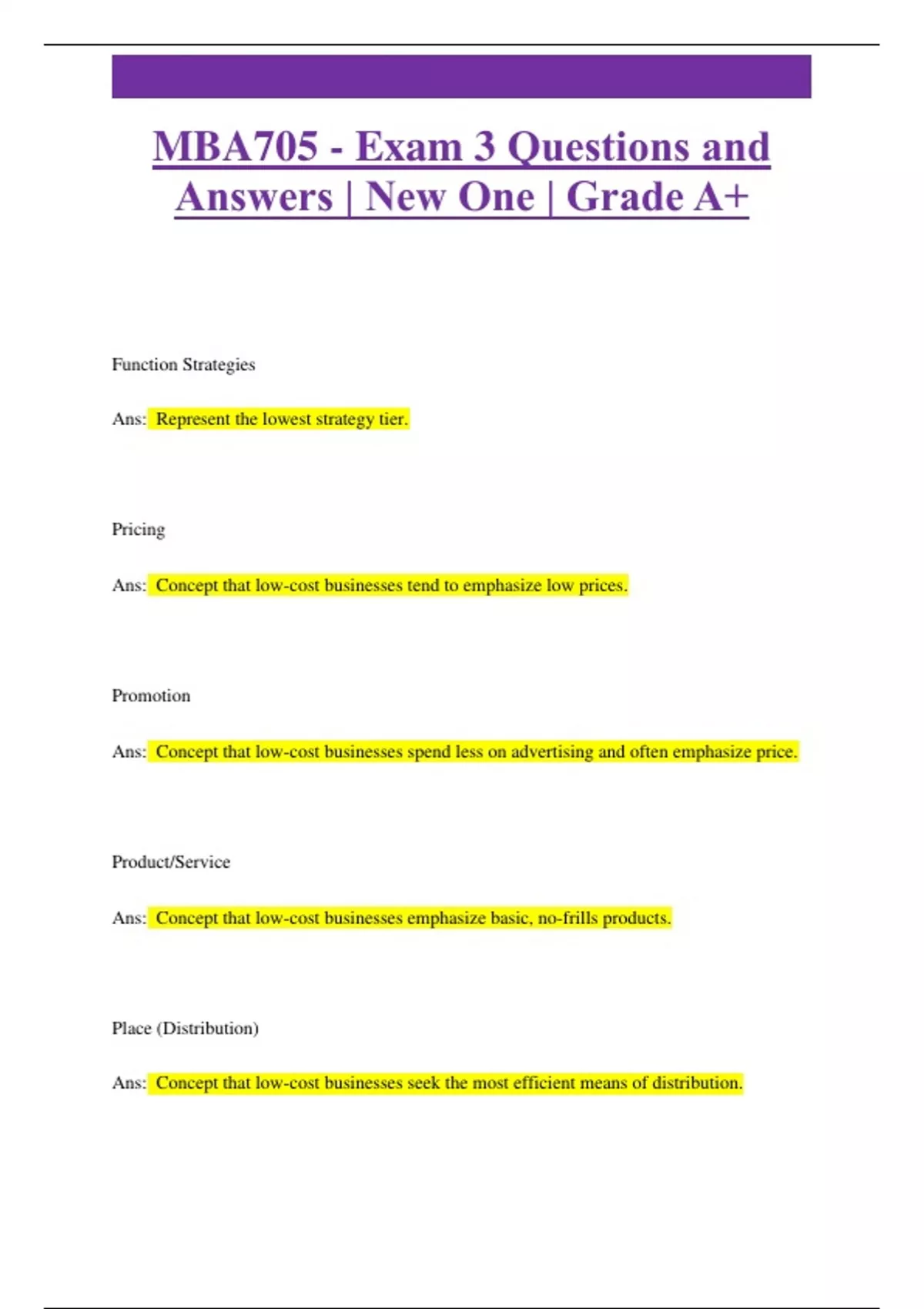 MBA705 - Exam 3 Questions and Answers | New One | Grade A+

Function Strategies

Ans: Represent the lowest strategy tier.

Pricing

Ans: Concept that low-cost businesses tend to emphasize low prices.

Promotion

Ans: Concept that low-cost businesses spend less on advertising and often emphasize price.

Product/Service

Ans: Concept that low-cost businesses emphasize basic, no-frills products.

Place (Distribution)

Ans: Concept that low-cost businesses seek the most efficient means of distribution.